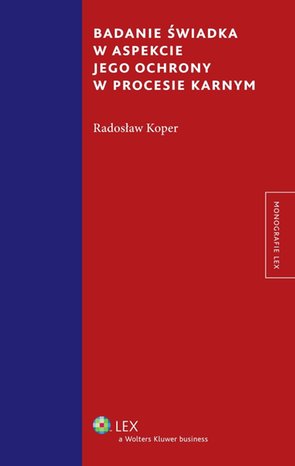 BADANIE ŚWIADKA W ASPEKCIE JEGO OCHRONY W PROCESIE KARNYM

Radosław Koper

MONOGRAFIE LEX

LEX
a Wolters Kluwer business